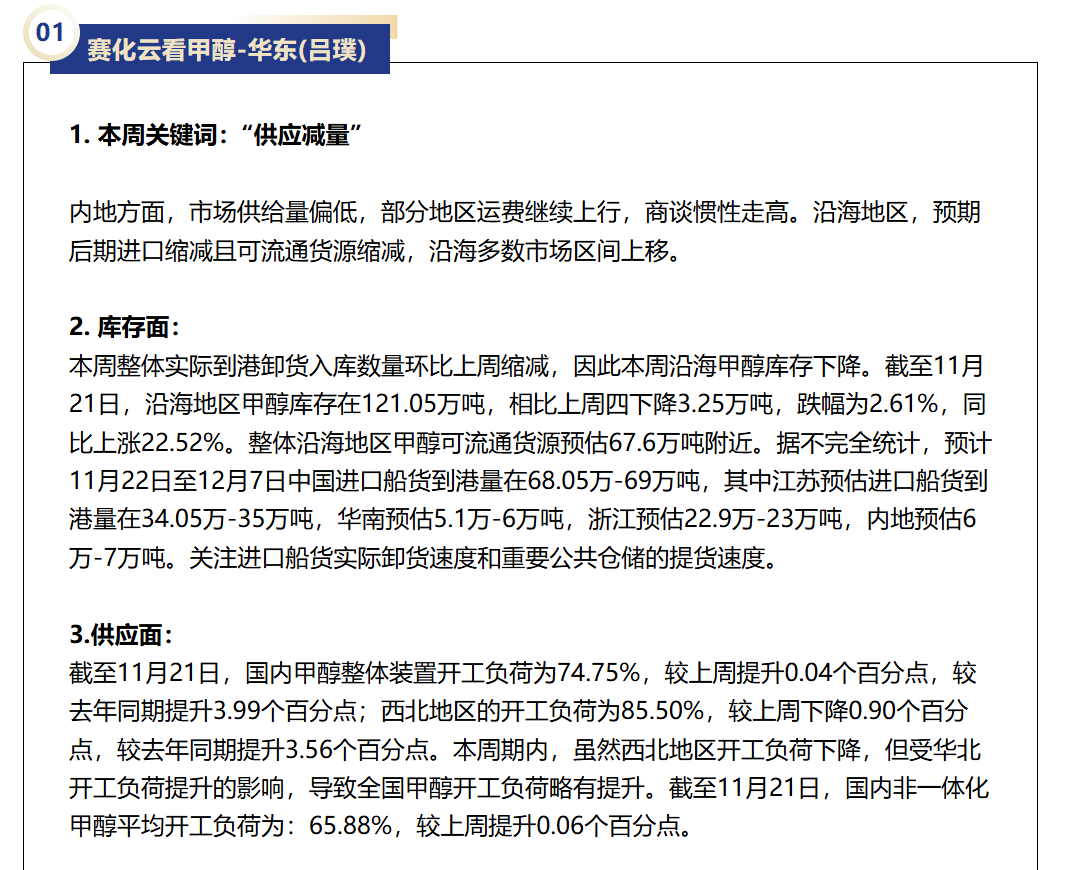 01

赛化云看甲醇-华东(吕璞)

1. 本周关键词：“供应减量”

内地方面，市场供给量偏低，部分地区运费继续上行，商谈惯性走高。沿海地区，预期后期进口缩减且可流通货源缩减，沿海多数市场区间上移。

2. 库存面：
本周整体实际到港卸货入库数量环比上周缩减，因此本周沿海甲醇库存下降。截至11月21日，沿海地区甲醇库存在121.05万吨，相比上周四下降3.25万吨，跌幅为2.61%，同比上涨22.52%。整体沿海地区甲醇可流通货源预估67.6万吨附近。据不完全统计，预计11月22日至12月7日中国进口船货到港量在68.05万-69万吨，其中江苏预估进口船货到港量在34.05万-35万吨，华南预估5.1万-6万吨，浙江预估22.9万-23万吨，内地预估6万-7万吨。关注进口船货实际卸货速度和重要公共仓储的提货速度。

3.供应面：
截至11月21日，国内甲醇整体装置开工负荷为74.75%，较上周提升0.04个百分点，较去年同期提升3.99个百分点；西北地区的开工负荷为85.50%，较上周下降0.90个百分点，较去年同期提升3.56个百分点。本周期内，虽然西北地区开工负荷下降，但受华北开工负荷提升的影响，导致全国甲醇开工负荷略有提升。截至11月21日，国内非一体化甲醇平均开工负荷为：65.88%，较上周提升0.06个百分点。